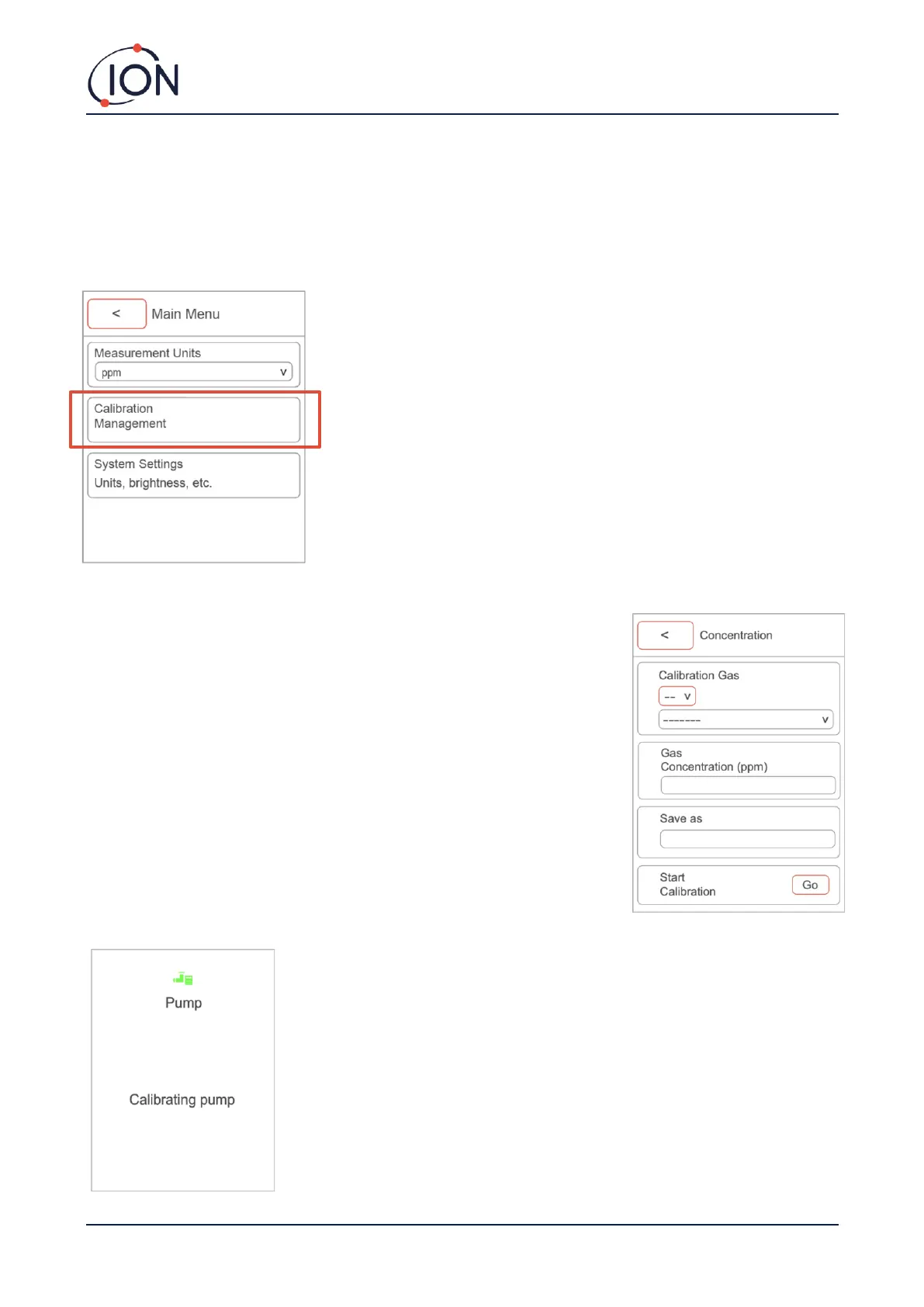 ION

<
Main Menu

Measurement Units
ppm
v

Calibration
Management

System Settings
Units, brightness, etc.

<
Concentration

Calibration Gas
-- v
------- v

Gas
Concentration (ppm)

Save as

Start
Calibration
Go

Pump

Calibrating pump